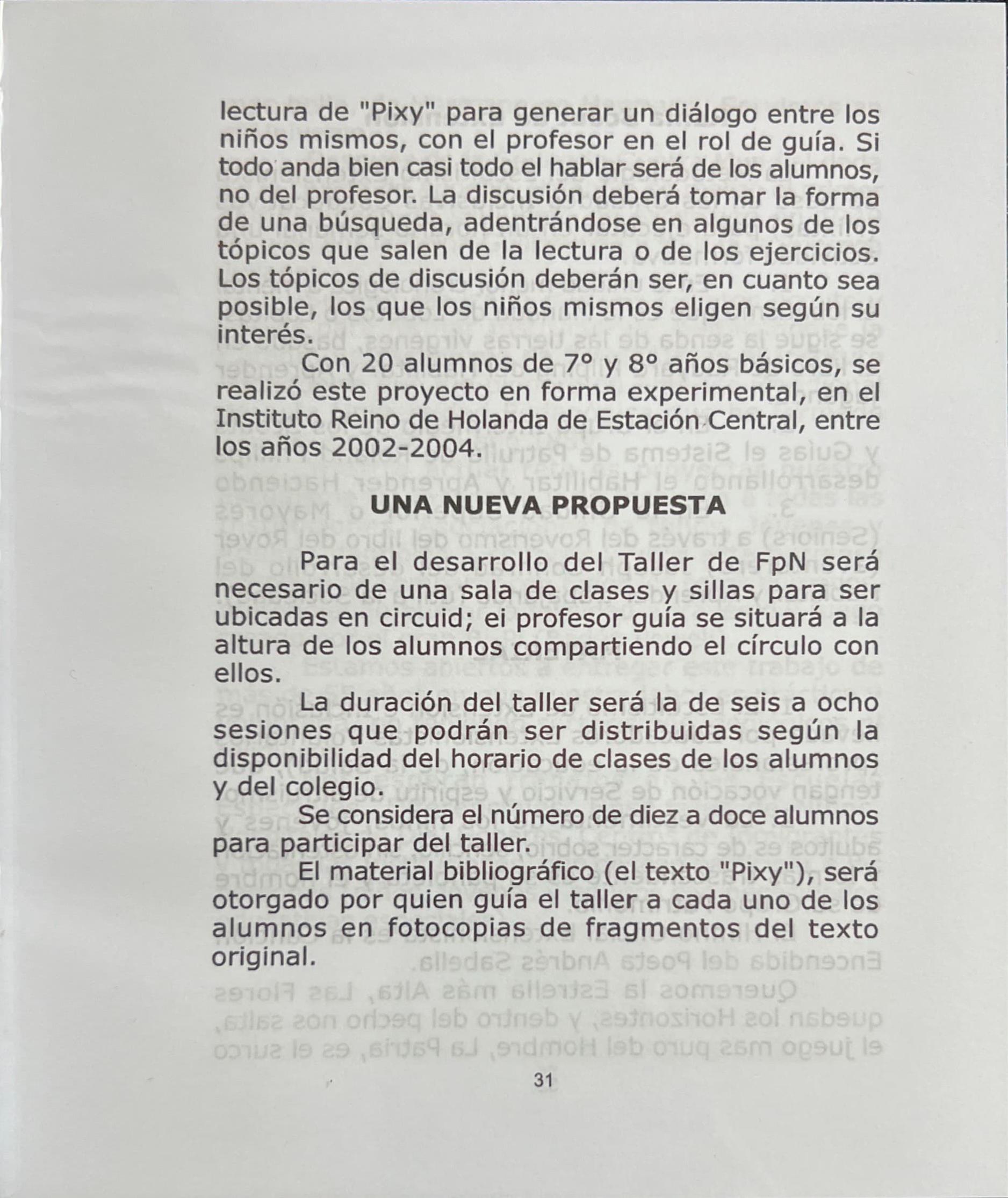 lectura de "Pixy" para generar un diálogo entre los niños mismos, con el profesor en el rol de guía. Si todo anda bien casi todo el hablar será de los alumnos, no del profesor. La discusión deberá tomar la forma de una búsqueda, adentrándose en algunos de los tópicos que salen de la lectura o de los ejercicios. Los tópicos de discusión deberán ser, en cuanto sea posible, los que los niños mismos eligen según su interés.

Con 20 alumnos de 7° y 8° años básicos, se realizó este proyecto en forma experimental, en el Instituto Reino de Holanda de Estación Central, entre los años 2002-2004.

UNA NUEVA PROPUESTA

Para el desarrollo del Taller de FpN será necesario de una sala de clases y sillas para ser ubicadas en circuid; ei profesor guía se situará a la altura de los alumnos compartiendo el círculo con ellos.

La duración del taller será la de seis a ocho sesiones que podrán ser distribuidas según la disponibilidad del horario de clases de los alumnos y del colegio.

Se considera el número de diez a doce alumnos para participar del taller.

El material bibliográfico (el texto "Pixy"), será otorgado por quien guía el taller a cada uno de los alumnos en fotocopias de fragmentos del texto original.

31